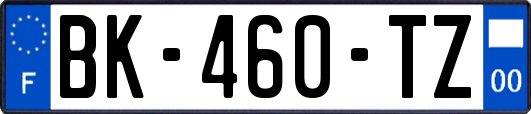 F
BK-460-TZ
00